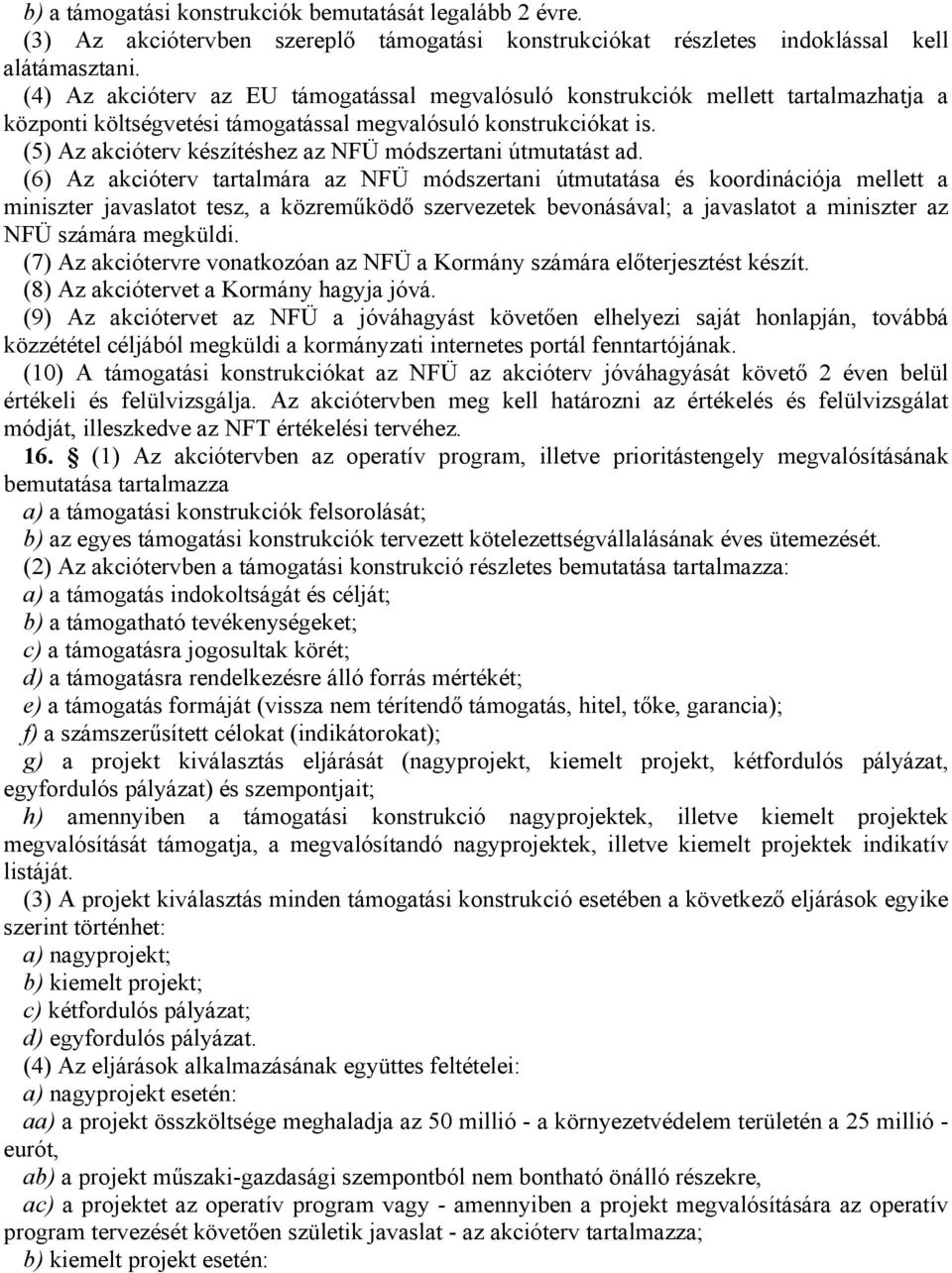 b) a támogatási konstrukciók bemutatását legalább 2 évre.
(3) Az akciótervben szereplő támogatási konstrukciókat részletes indoklással kell alátámasztani.
(4) Az akcióterv az EU támogatással megvalósuló konstrukciók mellett tartalmazhatja a központi költségvetési támogatással megvalósuló konstrukciókat is.
(5) Az akcióterv készítéshez az NFÜ módszertani útmutatást ad.
(6) Az akcióterv tartalmára az NFÜ módszertani útmutatása és koordinációja mellett a miniszter javaslatot tesz, a közreműködő szervezetek bevonásával; a javaslatot a miniszter az NFÜ számára megküldi.
(7) Az akciótervre vonatkozóan az NFÜ a Kormány számára előterjesztést készít.
(8) Az akciótervet a Kormány hagyja jóvá.
(9) Az akciótervet az NFÜ a jóváhagyást követően elhelyezi saját honlapján, továbbá közzététel céljából megküldi a kormányzati internetes portál fenntartójának.
(10) A támogatási konstrukciókat az NFÜ az akcióterv jóváhagyását követő 2 éven belül értékeli és felülvizsgálja. Az akciótervben meg kell határozni az értékelés és felülvizsgálat módját, illeszkedve az NFT értékelési tervéhez.
16. § (1) Az akciótervben az operatív program, illetve prioritástengely megvalósításának bemutatása tartalmazza
a) a támogatási konstrukciók felsorolását;
b) az egyes támogatási konstrukciók tervezett kötelezettségvállalásának éves ütemezését.
(2) Az akciótervben a támogatási konstrukció részletes bemutatása tartalmazza:
a) a támogatás indokoltságát és célját;
b) a támogatható tevékenységeket;
c) a támogatásra jogosultak körét;
d) a támogatásra rendelkezésre álló forrás mértékét;
e) a támogatás formáját (vissza nem térítendő támogatás, hitel, tőke, garancia);
f) a számszerűsített célokat (indikátorokat);
g) a projekt kiválasztás eljárását (nagyprojekt, kiemelt projekt, kétfordulós pályázat, egyfordulós pályázat) és szempontjait;
h) amennyiben a támogatási konstrukció nagyprojektek, illetve kiemelt projektek megvalósítását támogatja, a megvalósítandó nagyprojektek, illetve kiemelt projektek indikatív listáját.
(3) A projekt kiválasztás minden támogatási konstrukció esetében a következő eljárások egyike szerint történhet:
a) nagyprojekt;
b) kiemelt projekt;
c) kétfordulós pályázat;
d) egyfordulós pályázat.
(4) Az eljárások alkalmazásának együttes feltételei:
a) nagyprojekt esetén:
aa) a projekt összköltsége meghaladja az 50 millió - a környezetvédelem területén a 25 millió - eurót,
ab) a projekt műszaki-gazdasági szempontból nem bontható önálló részekre,
ac) a projektet az operatív program vagy - amennyiben a projekt megvalósítására az operatív program tervezését követően születik javaslat - az akcióterv tartalmazza;
b) kiemelt projekt esetén: